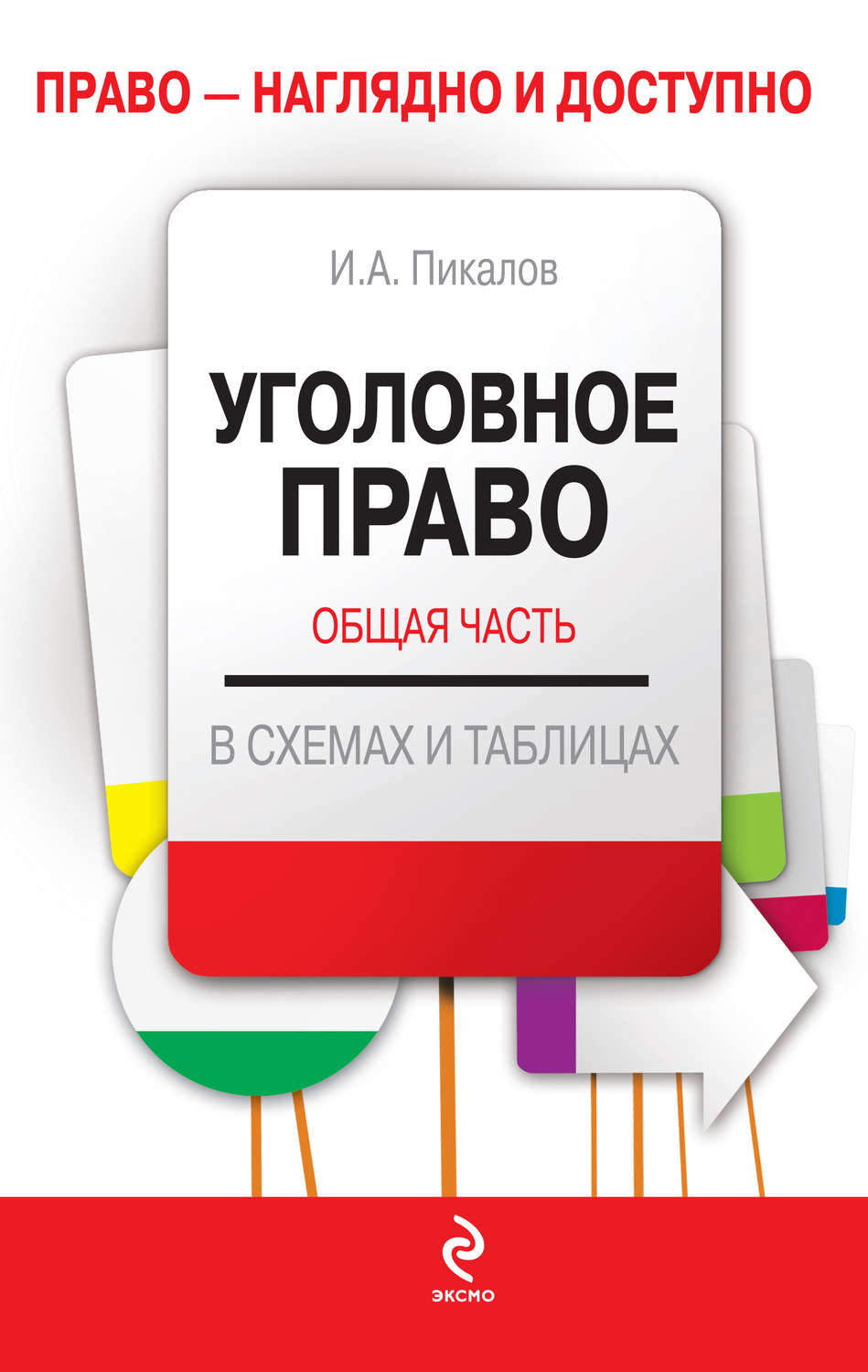 ПРАВО — НАГЛЯДНО И ДОСТУПНО

И.А. Пикалов

УГОЛОВНОЕ ПРАВО

ОБЩАЯ ЧАСТЬ

В СХЕМАХ И ТАБЛИЦАХ

ЭКСМО